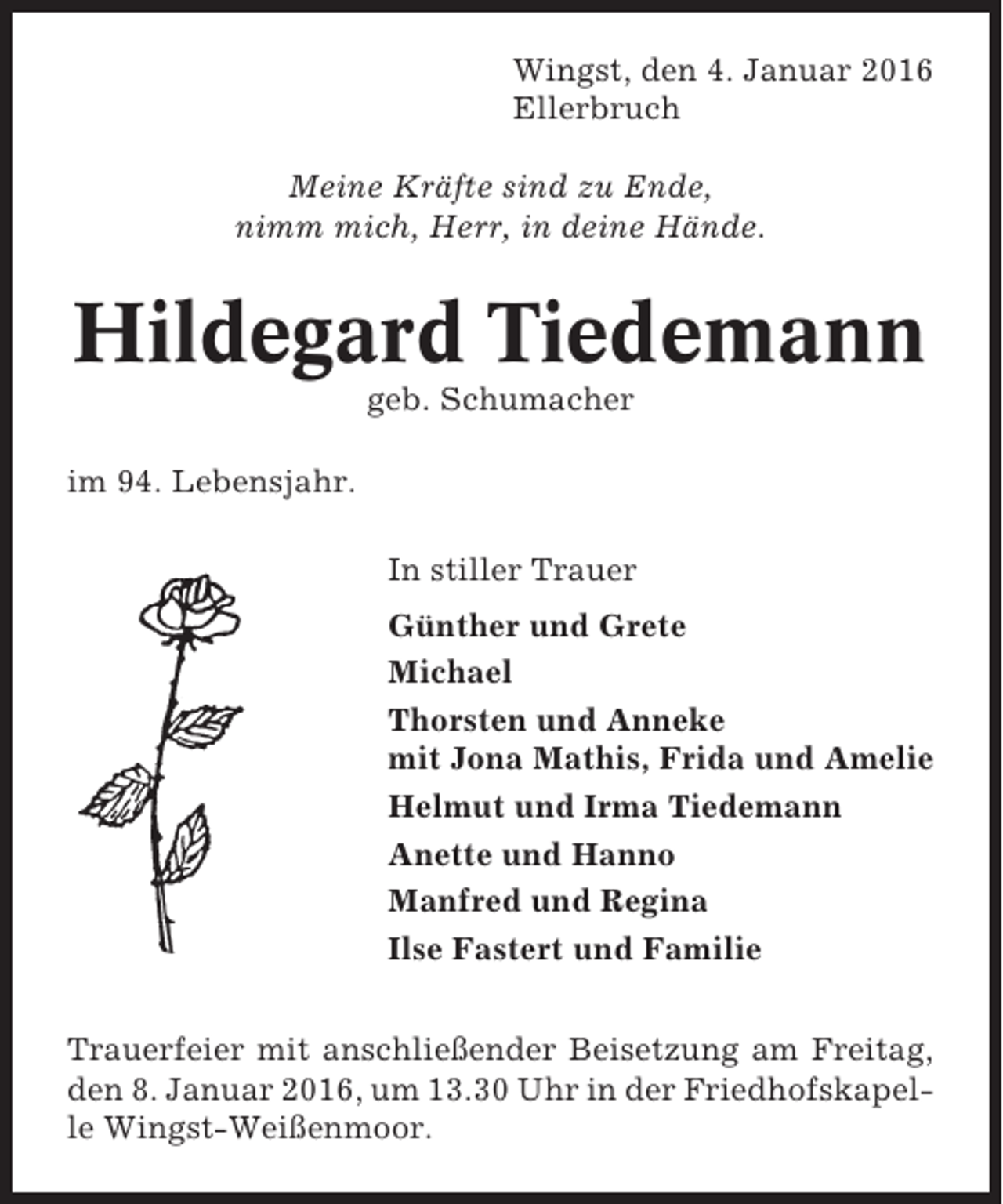 Wingst, den 4. Januar 2016
Ellerbruch

Meine Kräfte sind zu Ende,
nimm mich, Herr, in deine Hände.

Hildegard Tiedemann
geb. Schumacher

im 94. Lebensjahr.

In stiller Trauer

Günther und Grete
Michael
Thorsten und Anneke
mit Jona Mathis, Frida und Amelie
Helmut und Irma Tiedemann
Anette und Hanno
Manfred und Regina
Ilse Fastert und Familie

Trauerfeier mit anschließender Beisetzung am Freitag, den 8. Januar 2016, um 13.30 Uhr in der Friedhofskapelle Wingst-Weißenmoor.